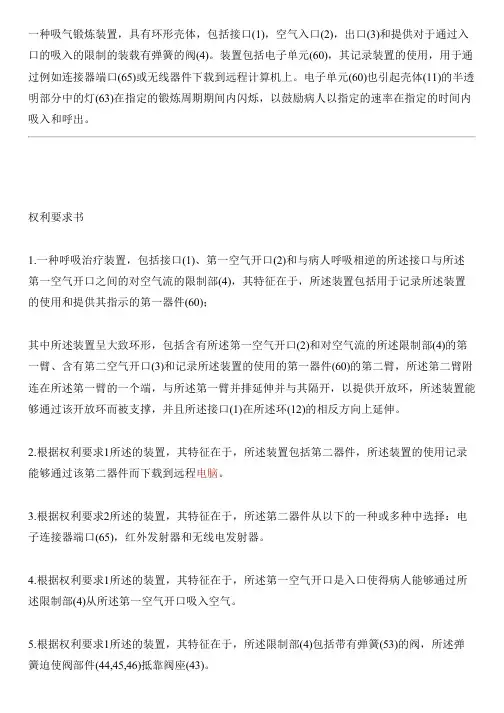 一种吸气锻炼装置，具有环形壳体，包括接口(1)，空气入口(2)，出口(3)和提供对于通过入口的吸入的限制的装载有弹簧的阀(4)。装置包括电子单元(60)，其记录装置的使用，用于通过例如连接器端口(65)或无线器件下载到远程计算机上。电子单元(60)也引起壳体(11)的半透明部分中的灯(63)在指定的锻炼周期期间内闪烁，以鼓励病人以指定的速率在指定的时间内吸入和呼出。

权利要求书

1.一种呼吸治疗装置，包括接口(1)、第一空气开口(2)和与病人呼吸相逆的所述接口与所述第一空气开口之间的对空气流的限制部(4)，其特征在于，所述装置包括用于记录所述装置的使用和提供其指示的第一器件(60)；

其中所述装置呈大致环形，包括含有所述第一空气开口(2)和对空气流的所述限制部(4)的第一臂、含有第二空气开口(3)和记录所述装置的使用的第一器件(60)的第二臂，所述第二臂附连在所述第一臂的一个端，与所述第一臂并排延伸并与其隔开，以提供开放环，所述装置能够通过该开放环而被支撑，并且所述接口(1)在所述环(12)的相反方向上延伸。

2.根据权利要求1所述的装置，其特征在于，所述装置包括第二器件，所述装置的使用记录能够通过该第二器件而下载到远程电脑。

3.根据权利要求2所述的装置，其特征在于，所述第二器件从以下的一种或多种中选择：电子连接器端口(65)，红外发射器和无线电发射器。

4.根据权利要求1所述的装置，其特征在于，所述第一空气开口是入口使得病人能够通过所述限制部(4)从所述第一空气开口吸入空气。

5.根据权利要求1所述的装置，其特征在于，所述限制部(4)包括带有弹簧(53)的阀，所述弹簧迫使阀部件(44,45,46)抵靠阀座(43)。